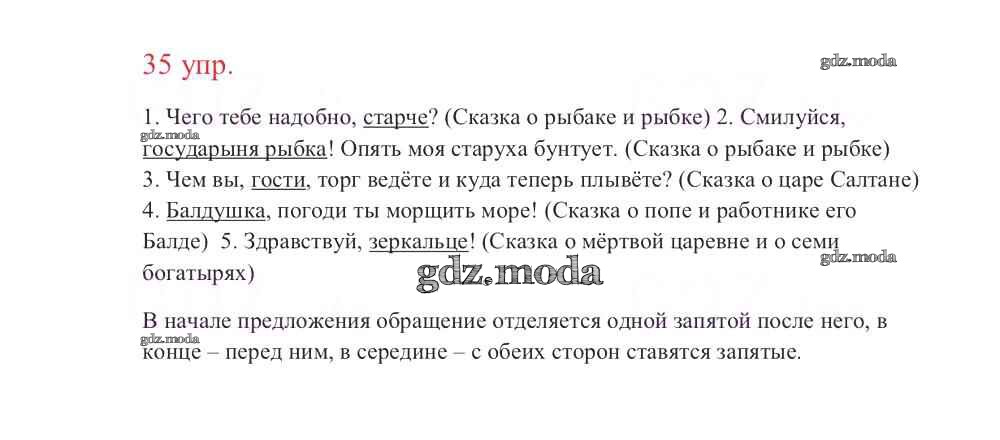 35 упр.

gdz.moda

1. Чего тебе надобно, старче? (Сказка о рыбаке и рыбке) 2. Смилуйся, государыня рыбка! Опять моя старуха бунтует. (Сказка о рыбаке и рыбке) 3. Чем вы, гости, торг ведёте и куда теперь плывёте? (Сказка о царе Салтане) 4. Балдушка, погоди ты морщить море! (Сказка о попе и работнике его Балде) 5. Здравствуй, зеркальце! (Сказка о мёртвой царевне и о семи богатырях)

gdz.moda

gdz.moda

gdz.moda

В начале предложения обращение отделяется одной запятой после него, в конце – перед ним, в середине – с обеих сторон ставятся запятые.

gdz.moda